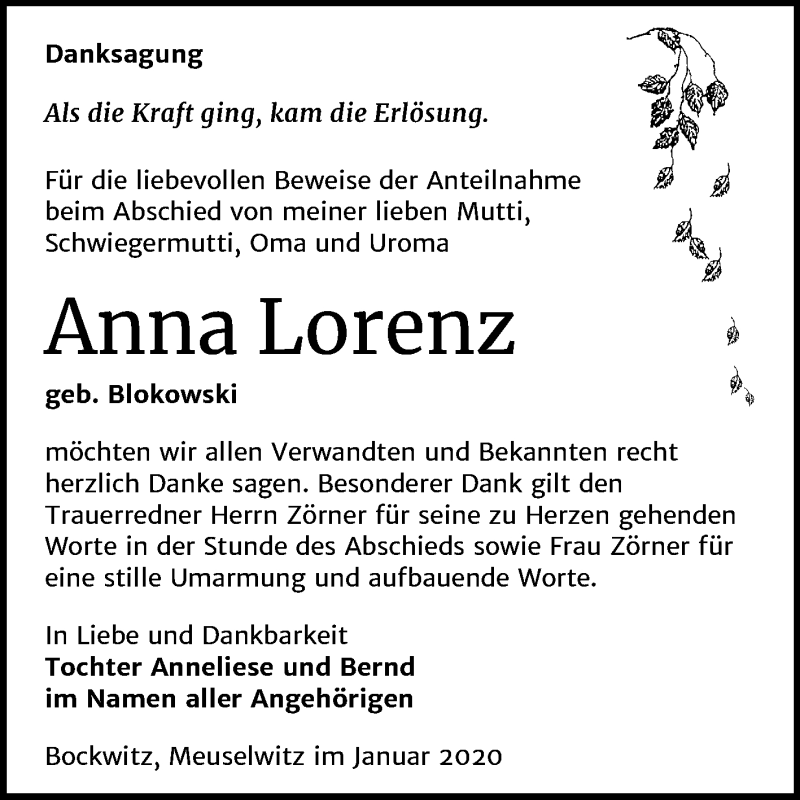 Danksagung

Als die Kraft ging, kam die Erlösung.

Für die liebevollen Beweise der Anteilnahme beim Abschied von meiner lieben Mutti, Schwiegermutti, Oma und Uroma

Anna Lorenz

geb. Blokowski

möchten wir allen Verwandten und Bekannten recht herzlich Danke sagen. Besonderer Dank gilt den Trauerredner Herrn Zörner für seine zu Herzen gehenden Worte in der Stunde des Abschieds sowie Frau Zörner für eine stille Umarmung und aufbauende Worte.

In Liebe und Dankbarkeit
Tochter Anneliese und Bernd
im Namen aller Angehörigen

Bockwitz, Meuselwitz im Januar 2020